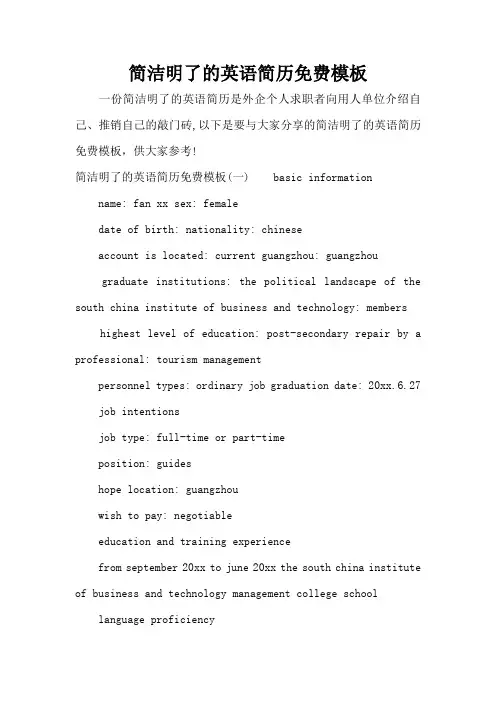 简洁明了的英语简历免费模板

一份简洁明了的英语简历是外企个人求职者向用人单位介绍自己、推销自己的敲门砖,以下是要与大家分享的简洁明了的英语简历免费模板，供大家参考!

简洁明了的英语简历免费模板(一)　　basic information

name: fan xx sex: female

date of birth: nationality: chinese

account is located: current guangzhou: guangzhou

graduate institutions: the political landscape of the south china institute of business and technology: members

highest level of education: post-secondary repair by a professional: tourism management

personnel types: ordinary job graduation date: 20xx.6.27

job intentions

job type: full-time or part-time

position: guides

hope location: guangzhou

wish to pay: negotiable

education and training experience

from september 20xx to june 20xx the south china institute of business and technology management college school

language proficiency